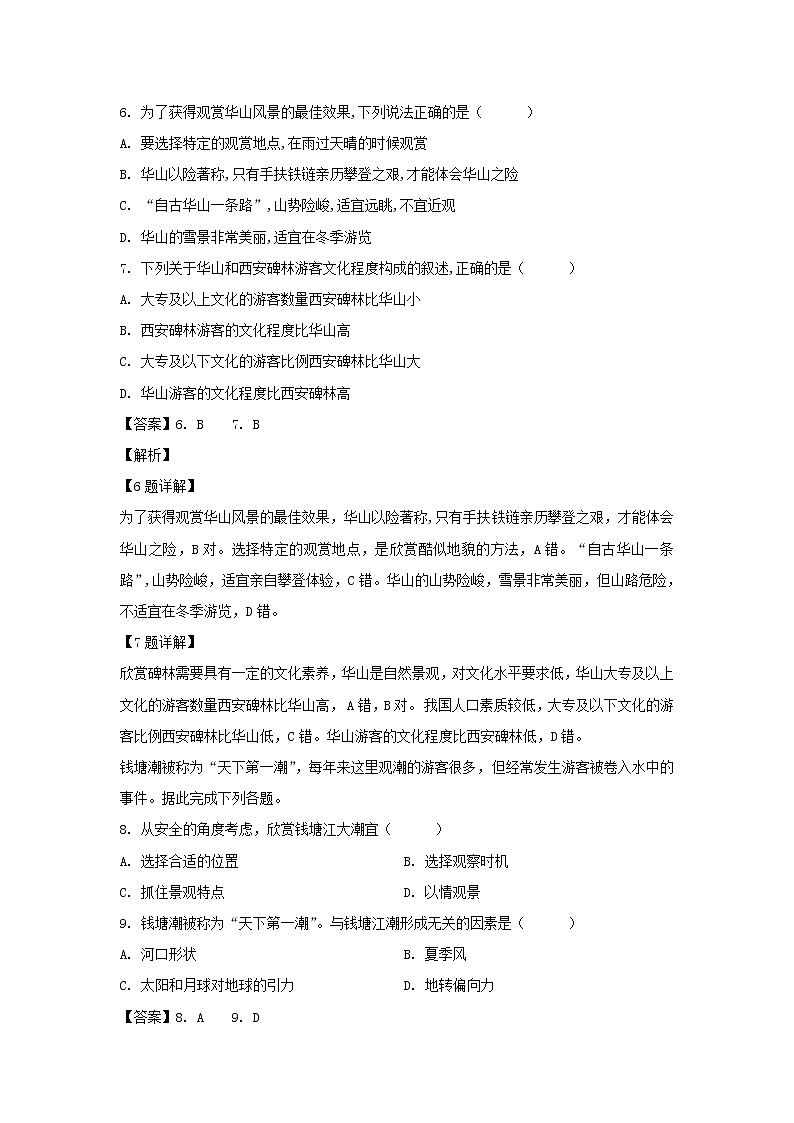 6. 为了获得观赏华山风景的最佳效果,下列说法正确的是（　　）

A. 要选择特定的观赏地点,在雨过天晴的时候观赏

B. 华山以险著称,只有手扶铁链亲历攀登之艰,才能体会华山之险

C. “自古华山一条路”,山势险峻,适宜远眺,不宜近观

D. 华山的雪景非常美丽,适宜在冬季游览

7. 下列关于华山和西安碑林游客文化程度构成的叙述,正确的是（　　）

A. 大专及以上文化的游客数量西安碑林比华山小

B. 西安碑林游客的文化程度比华山高

C. 大专及以下文化的游客比例西安碑林比华山大

D. 华山游客的文化程度比西安碑林高

【答案】6. B　7. B

【解析】

【6题详解】

为了获得观赏华山风景的最佳效果，华山以险著称,只有手扶铁链亲历攀登之艰，才能体会华山之险，B对。选择特定的观赏地点，是欣赏酷似地貌的方法，A错。“自古华山一条路”,山势险峻，适宜亲自攀登体验，C错。华山的山势险峻，雪景非常美丽，但山路危险，不适宜在冬季游览，D错。

【7题详解】

欣赏碑林需要具有一定的文化素养，华山是自然景观，对文化水平要求低，华山大专及以上文化的游客数量西安碑林比华山高， A错，B对。我国人口素质较低，大专及以下文化的游客比例西安碑林比华山低，C错。华山游客的文化程度比西安碑林低，D错。

钱塘潮被称为“天下第一潮”，每年来这里观潮的游客很多，但经常发生游客被卷入水中的事件。据此完成下列各题。

8. 从安全的角度考虑，欣赏钱塘江大潮宜（　　）

A. 选择合适的位置　　B. 选择观察时机

C. 抓住景观特点　　D. 以情观景

9. 钱塘潮被称为“天下第一潮”。与钱塘江潮形成无关的因素是（　　）

A. 河口形状　　B. 夏季风

C. 太阳和月球对地球的引力　　D. 地转偏向力

【答案】8. A　9. D